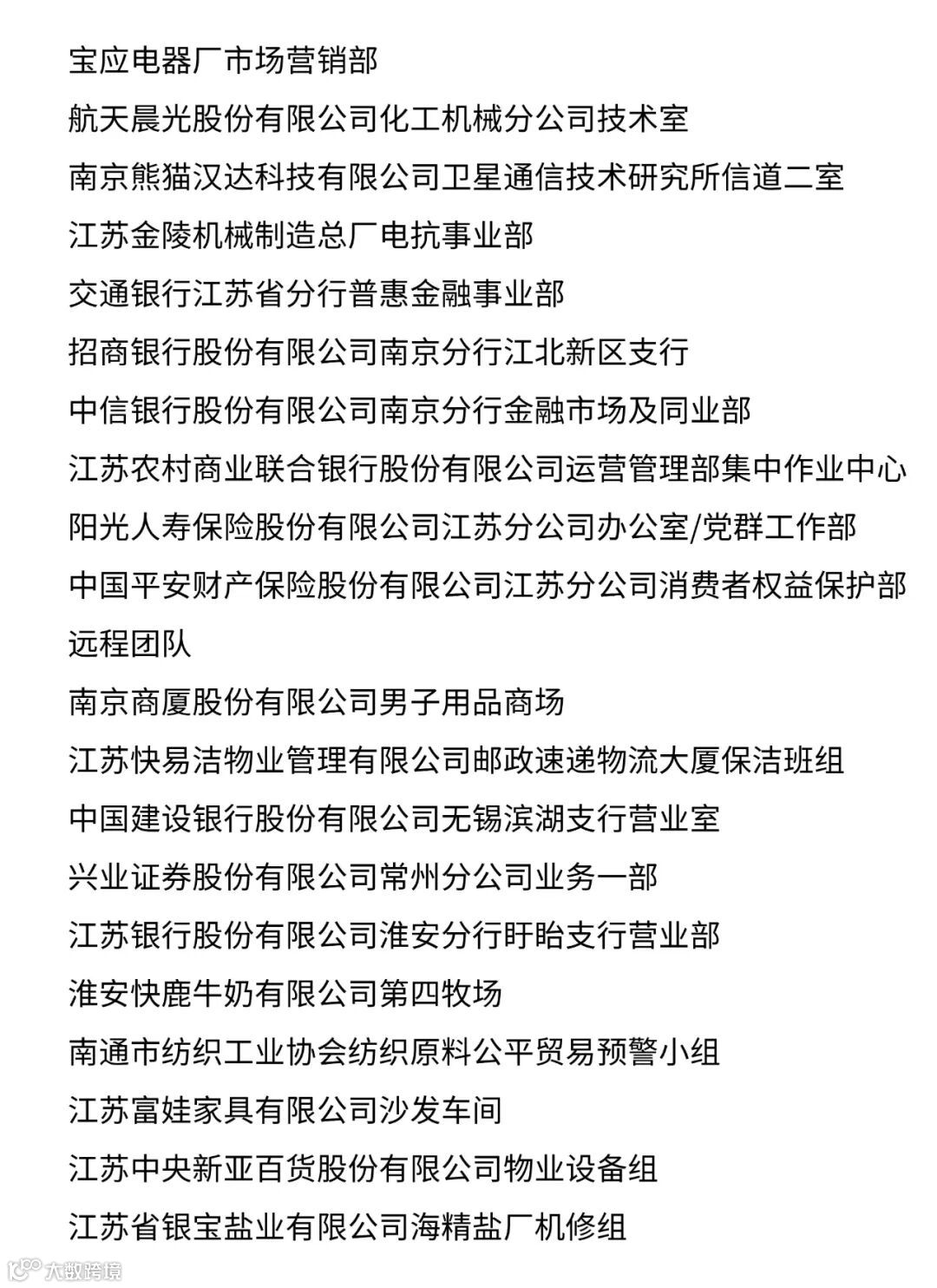 宝应电器厂市场营销部
航天晨光股份有限公司化工机械分公司技术室
南京熊猫汉达科技有限公司卫星通信技术研究所信道二室
江苏金陵机械制造总厂电抗事业部
交通银行江苏省分行普惠金融事业部
招商银行股份有限公司南京分行江北新区支行
中信银行股份有限公司南京分行金融市场及同业部
江苏农村商业联合银行股份有限公司运营管理部集中作业中心
阳光人寿保险股份有限公司江苏分公司办公室/党群工作部
中国平安财产保险股份有限公司江苏分公司消费者权益保护部远程团队
南京商厦股份有限公司男子用品商场
江苏快易洁物业管理有限公司邮政速递物流大厦保洁班组
中国建设银行股份有限公司无锡滨湖支行营业室
兴业证券股份有限公司常州分公司业务一部
江苏银行股份有限公司淮安分行盱眙支行营业部
淮安快鹿牛奶有限公司第四牧场
南通市纺织工业协会纺织原料公平贸易预警小组
江苏富娃家具有限公司沙发车间
江苏中央新亚百货股份有限公司物业设备组
江苏省银宝盐业有限公司海精盐厂机修组
大数跨境